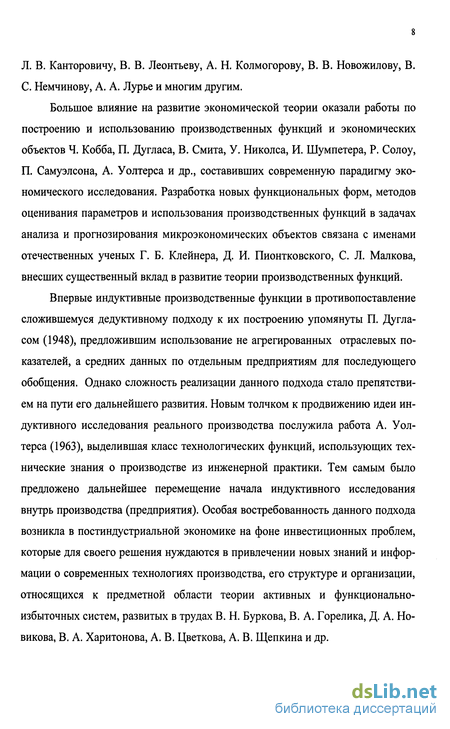 8

Л. В. Канторовичу, В. В. Леонтьеву, А. Н. Колмогорову, В. В. Новожилову, В. С. Немчинову, А. А. Лурье и многим другим.

Большое влияние на развитие экономической теории оказали работы по построению и использованию производственных функций и экономических объектов Ч. Кобба, П. Дугласа, В. Смита, У. Николса, И. Шумпетера, Р. Солоу, П. Самуэлсона, А. Уолтерса и др., составивших современную парадигму экономического исследования. Разработка новых функциональных форм, методов оценивания параметров и использования производственных функций в задачах анализа и прогнозирования микроэкономических объектов связана с именами отечественных ученых Г. Б. Клейнера, Д. И. Пионтковского, С. Л. Малкова, внесших существенный вклад в развитие теории производственных функций.

Впервые индуктивные производственные функции в противопоставление сложившемуся дедуктивному подходу к их построению упомянуты П. Дугласом (1948), предложившим использование не агрегированных отраслевых показателей, а средних данных по отдельным предприятиям для последующего обобщения. Однако сложность реализации данного подхода стало препятствием на пути его дальнейшего развития. Новым толчком к продвижению идеи индуктивного исследования реального производства послужила работа А. Уолтерса (1963), выделившая класс технологических функций, использующих технические знания о производстве из инженерной практики. Тем самым было предложено дальнейшее перемещение начала индуктивного исследования внутрь производства (предприятия). Особая востребованность данного подхода возникла в постиндустриальной экономике на фоне инвестиционных проблем, которые для своего решения нуждаются в привлечении новых знаний и информации о современных технологиях производства, его структуре и организации, относящихся к предметной области теории активных и функционально-избыточных систем, развитых в трудах В. Н. Буркова, В. А. Горелика, Д. А. Новикова, В. А. Харитонова, А. В. Цветкова, А. В. Щепкина и др.

dsLib.net
библиотека диссертаций